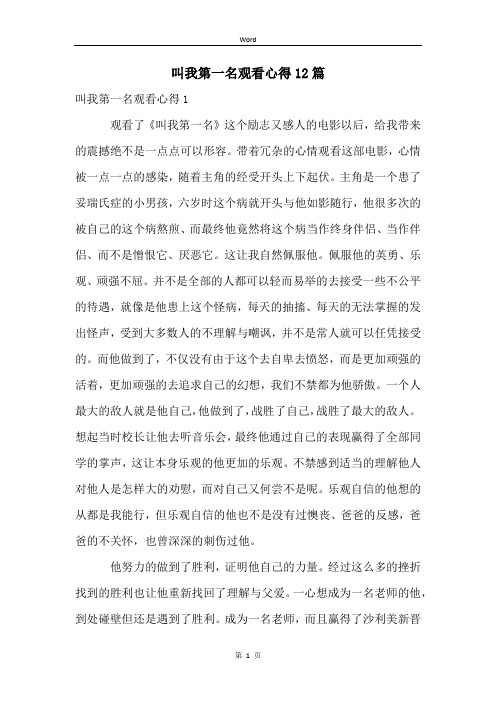 Word

叫我第一名观看心得12篇

叫我第一名观看心得1

观看了《叫我第一名》这个励志又感人的电影以后，给我带来的震撼绝不是一点点可以形容。带着冗杂的心情观看这部电影，心情被一点一点的感染，随着主角的经受开头上下起伏。主角是一个患了妥瑞氏症的小男孩，六岁时这个病就开头与他如影随行，他很多次的被自己的这个病熬煎、而最终他竟然将这个病当作终身伴侣、当作伴侣、而不是憎恨它、厌恶它。这让我自然佩服他。佩服他的英勇、乐观、顽强不屈。并不是全部的人都可以轻而易举的去接受一些不公平的待遇，就像是他患上这个怪病，每天的抽搐、每天的无法掌握的发出怪声，受到大多数人的不理解与嘲讽，并不是常人就可以任凭接受的。而他做到了，不仅没有由于这个去自卑去愤怒，而是更加顽强的活着，更加顽强的去追求自己的幻想，我们不禁都为他骄傲。一个人最大的敌人就是他自己，他做到了，战胜了自己，战胜了最大的敌人。想起当时校长让他去听音乐会，最终他通过自己的表现赢得了全部同学的掌声，这让本身乐观的他更加的乐观。不禁感到适当的理解他人对他人是怎样大的劝慰，而对自己又何尝不是呢。乐观自信的他想的从都是我能行，但乐观自信的他也不是没有过懊丧、爸爸的反感，爸爸的不关怀，也曾深深的刺伤过他。

他努力的做到了胜利，证明他自己的力量。经过这么多的挫折找到的胜利也让他重新找回了理解与父爱。一心想成为一名老师的他，到处碰壁但还是遇到了胜利。成为一名老师，而且赢得了沙利美新晋

第 1 页